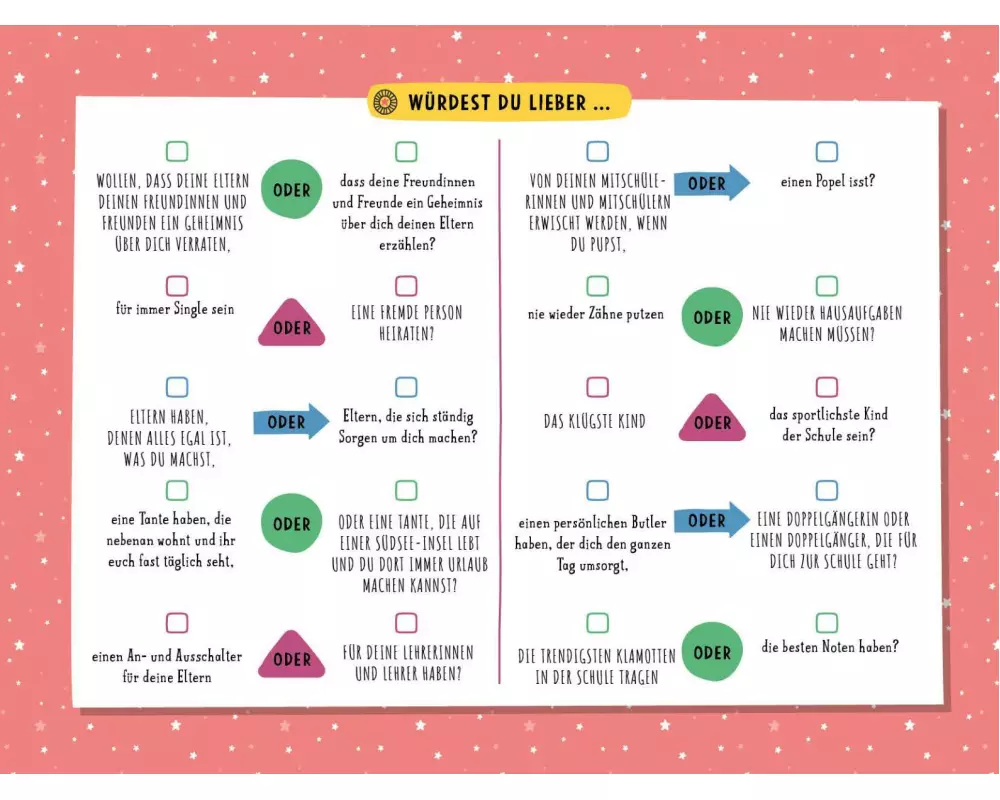 WÜRDEST DU LIEBER ...

☐
WOLLEN, DASS DEINE ELTERN DEINEN FREUNDINNEN UND FREUNDEN EIN GEHEIMNIS ÜBER DICH VERRATEN,

ODER

☐
dass deine Freundinnen und Freunde ein Geheimnis über dich deinen Eltern erzählen?

☐
für immer Single sein

ODER

☐
EINE FREMDE PERSON HEIRATEN?

☐
ELTERN HABEN, DENEN ALLES EGAL IST, WAS DU MACHST,

ODER

☐
Eltern, die sich ständig Sorgen um dich machen?

☐
eine Tante haben, die nebenan wohnt und ihr euch fast täglich seht,

ODER

☐
ODER EINE TANTE, DIE AUF EINER SÜDSEE-INSEL LEBT UND DU DORT IMMER URLAUB MACHEN KANNST?

☐
einen An- und Ausschalter für deine Eltern

ODER

☐
FÜR DEINE LEHRERINNEN UND LEHRER HABEN?

☐
VON DEINEN MITSCHÜLERINNEN UND MITSCHÜLERN ERWISCHT WERDEN, WENN DU PUPST,

ODER

☐
einen Popel isst?

☐
nie wieder Zähne putzen

ODER

☐
NIE WIEDER HAUSAUFGABEN MACHEN MÜSSEN?

☐
DAS KLÜGSTE KIND

ODER

☐
das sportlichste Kind der Schule sein?

☐
einen persönlichen Butler haben, der dich den ganzen Tag umsorgt,

ODER

☐
EINE DOPPELGÄNGERIN ODER EINEN DOPPELGÄNGER, DIE FÜR DICH ZUR SCHULE GEHT?

☐
DIE TRENDIGSTEN KLAMOTTEN IN DER SCHULE TRAGEN

ODER

☐
die besten Noten haben?